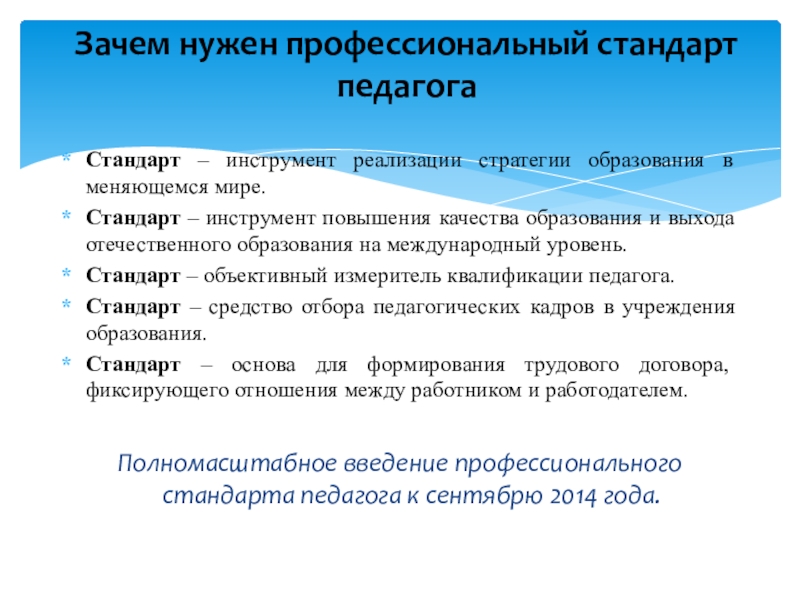 Зачем нужен профессиональный стандарт педагога

* Стандарт – инструмент реализации стратегии образования в меняющемся мире.
* Стандарт – инструмент повышения качества образования и выхода отечественного образования на международный уровень.
* Стандарт – объективный измеритель квалификации педагога.
* Стандарт – средство отбора педагогических кадров в учреждения образования.
* Стандарт – основа для формирования трудового договора, фиксирующего отношения между работником и работодателем.

Полномасштабное введение профессионального стандарта педагога к сентябрю 2014 года.